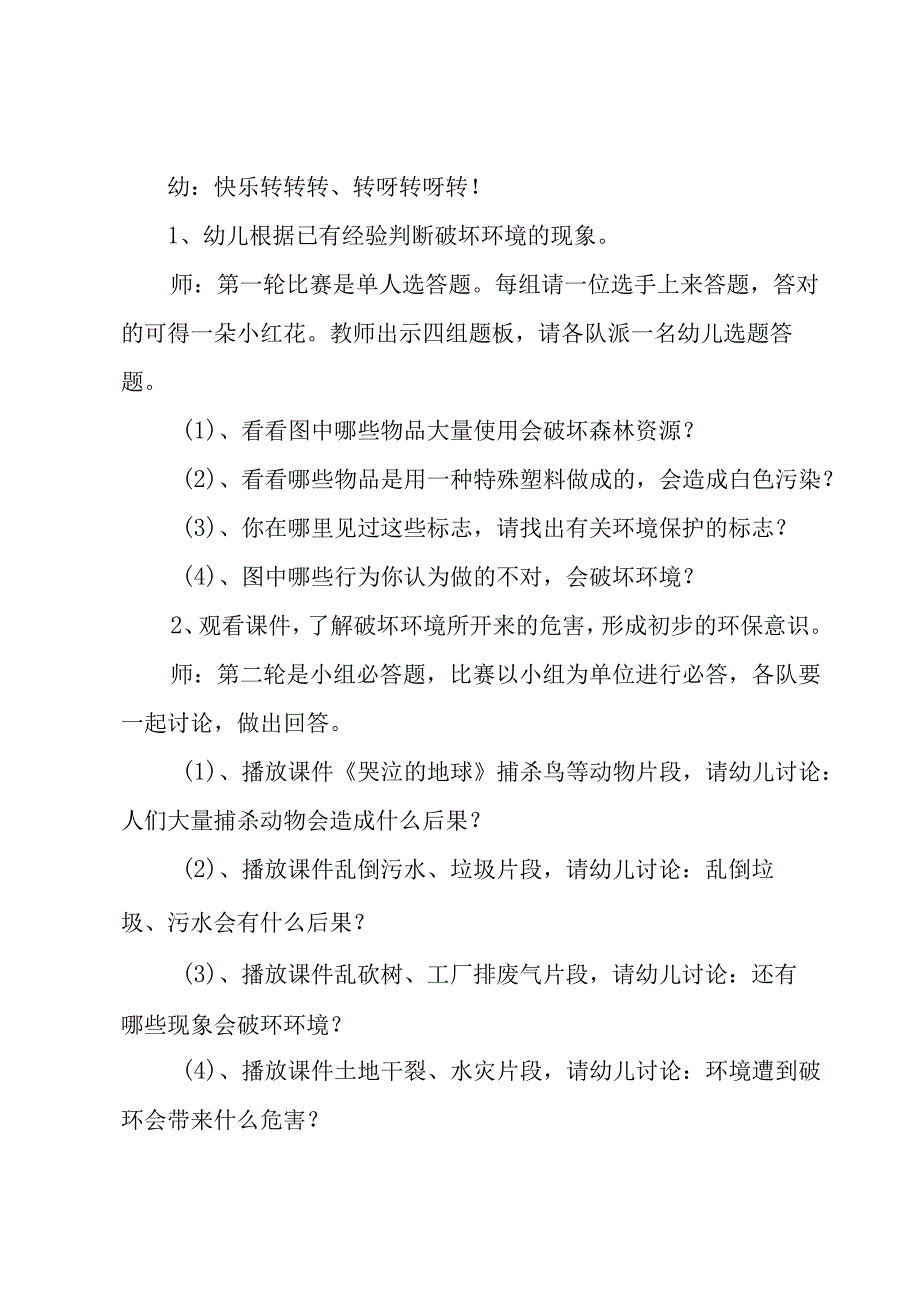 幼：快乐转转转、转呀转呀转！

1、幼儿根据已有经验判断破坏环境的现象。

师：第一轮比赛是单人选答题。每组请一位选手上来答题，答对的可得一朵小红花。教师出示四组题板，请各队派一名幼儿选题答题。

(1)、看看图中哪些物品大量使用会破坏森林资源？

(2)、看看哪些物品是用一种特殊塑料做成的，会造成白色污染？

(3)、你在哪里见过这些标志，请找出有关环境保护的标志？

(4)、图中哪些行为你认为做的不对，会破坏环境？

2、观看课件，了解破坏环境所开来的危害，形成初步的环保意识。

师：第二轮是小组必答题，比赛以小组为单位进行必答，各队要一起讨论，做出回答。

(1)、播放课件《哭泣的地球》捕杀鸟等动物片段，请幼儿讨论：人们大量捕杀动物会造成什么后果？

(2)、播放课件乱倒污水、垃圾片段，请幼儿讨论：乱倒垃圾、污水会有什么后果？

(3)、播放课件乱砍树、工厂排废气片段，请幼儿讨论：还有哪些现象会破坏环境？

(4)、播放课件土地干裂、水灾片段，请幼儿讨论：环境遭到破坏会带来什么危害？